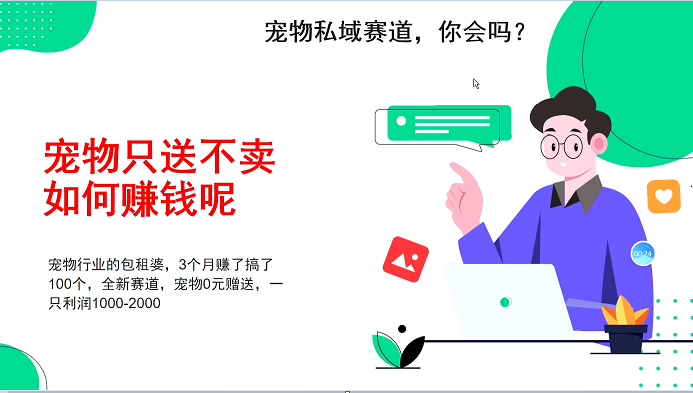 宠物私域赛道，你会吗？

宠物只送不卖
如何赚钱呢

宠物行业的包租婆，3个月赚了搞了100个，全新赛道，宠物0元赠送，一只利润1000-2000

00:24